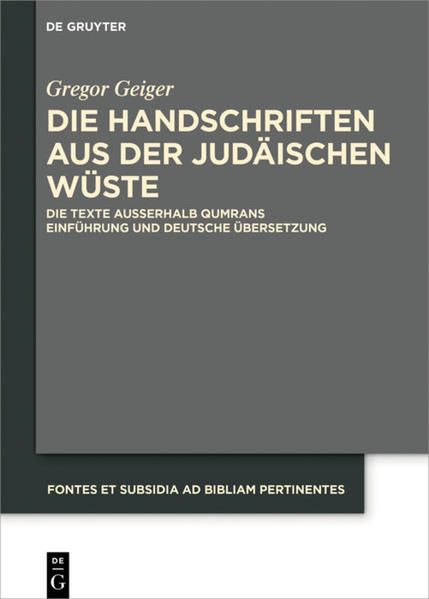 DE GRUYTER

Gregor Geiger

DIE HANDSCHRIFTEN AUS DER JUDÄISCHEN WÜSTE

DIE TEXTE AUSSERHALB QUMRANS
EINFÜHRUNG UND DEUTSCHE ÜBERSETZUNG

FONTES ET SUBSIDIA AD BIBLIAM PERTINENTES

DE
G